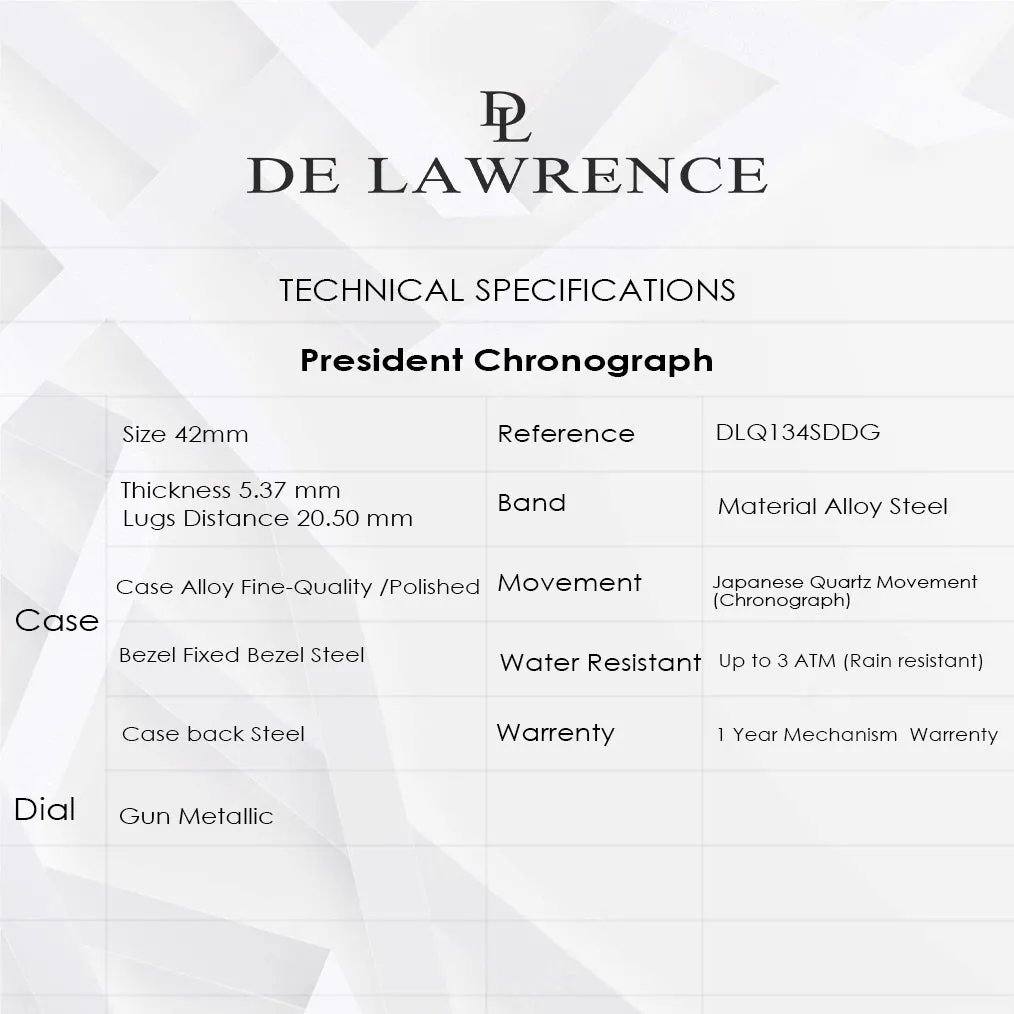 DL
DE LAWRENCE

TECHNICAL SPECIFICATIONS

President Chronograph

| | | | |
|---|---|---|---|
| Case | Size 42mm | Reference | DLQ134SDDG |
| | Thickness 5.37 mm Lugs Distance 20.50 mm | Band | Material Alloy Steel |
| | Case Alloy Fine-Quality /Polished | Movement | Japanese Quartz Movement (Chronograph) |
| | Bezel Fixed Bezel Steel | Water Resistant | Up to 3 ATM (Rain resistant) |
| | Case back Steel | Warrenty | 1 Year Mechanism Warrenty |
| Dial | Gun Metallic | | |